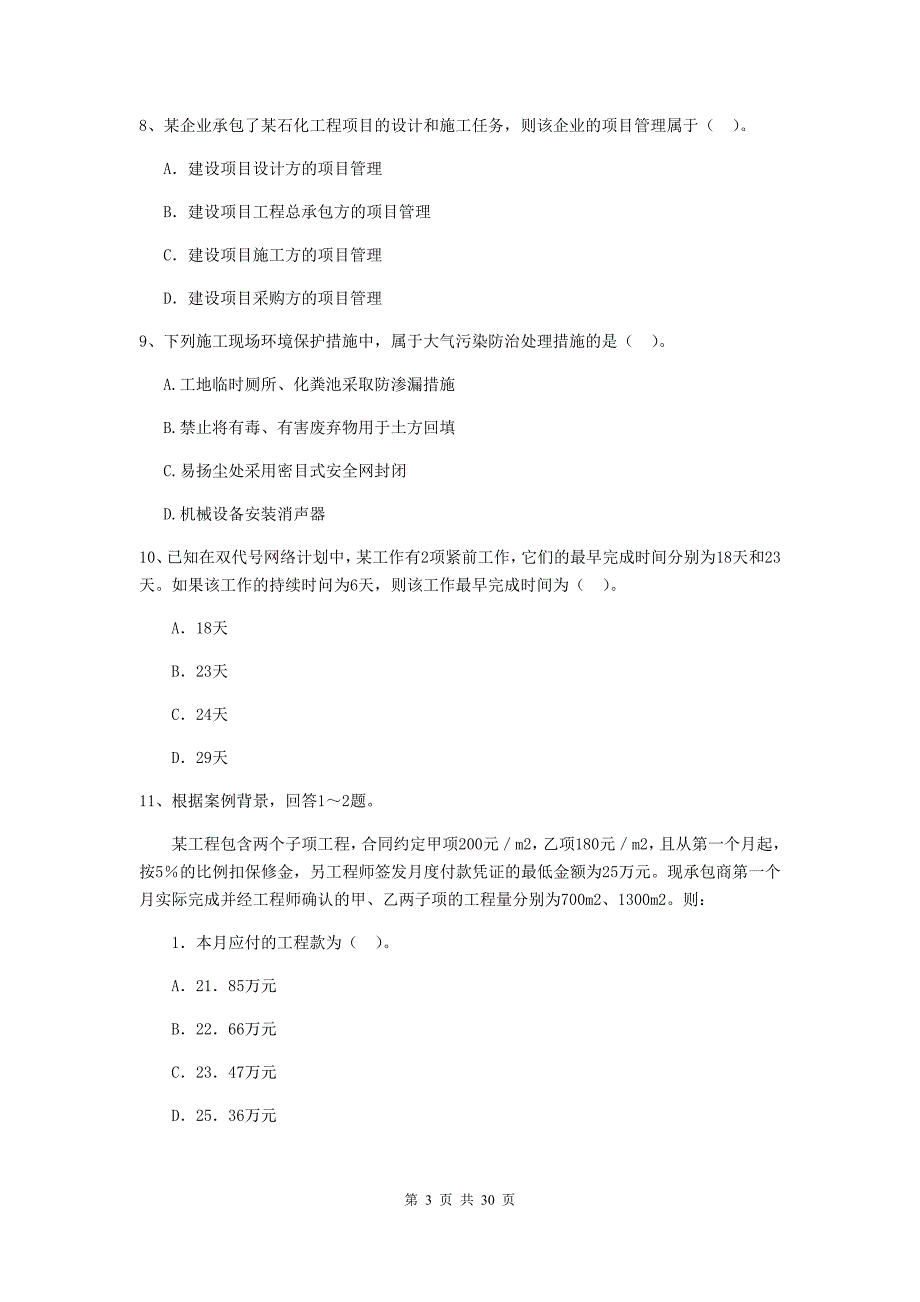 8、某企业承包了某石化工程项目的设计和施工任务，则该企业的项目管理属于（ ）。

A. 建设项目设计方的项目管理

B. 建设项目工程总承包方的项目管理

C. 建设项目施工方的项目管理

D. 建设项目采购方的项目管理

9、下列施工现场环境保护措施中，属于大气污染防治处理措施的是（ ）。

A.工地临时厕所、化粪池采取防渗漏措施

B.禁止将有毒、有害废弃物用于土方回填

C.易扬尘处采用密目式安全网封闭

D.机械设备安装消声器

10、已知在双代号网络计划中，某工作有2项紧前工作，它们的最早完成时间分别为18天和23天。如果该工作的持续时间为6天，则该工作最早完成时间为（ ）。

A. 18天

B. 23天

C. 24天

D. 29天

11、根据案例背景，回答1～2题。

某工程包含两个子项工程，合同约定甲项200元／m2，乙项180元／m2，且从第一个月起，按5%的比例扣保修金，另工程师签发月度付款凭证的最低金额为25万元。现承包商第一个月实际完成并经工程师确认的甲、乙两子项的工程量分别为700m2、1300m2。则：

1. 本月应付的工程款为（ ）。

A. 21. 85万元

B. 22. 66万元

C. 23. 47万元

D. 25. 36万元

第 3 页 共 30 页